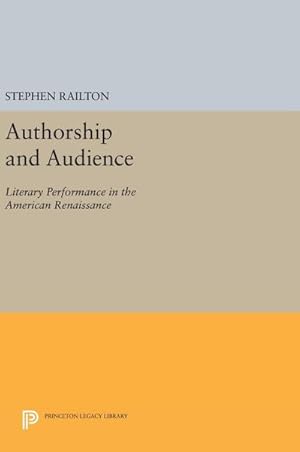 STEPHEN RAILTON

Authorship and Audience

Literary Performance in the American Renaissance

PRINCETON LEGACY LIBRARY